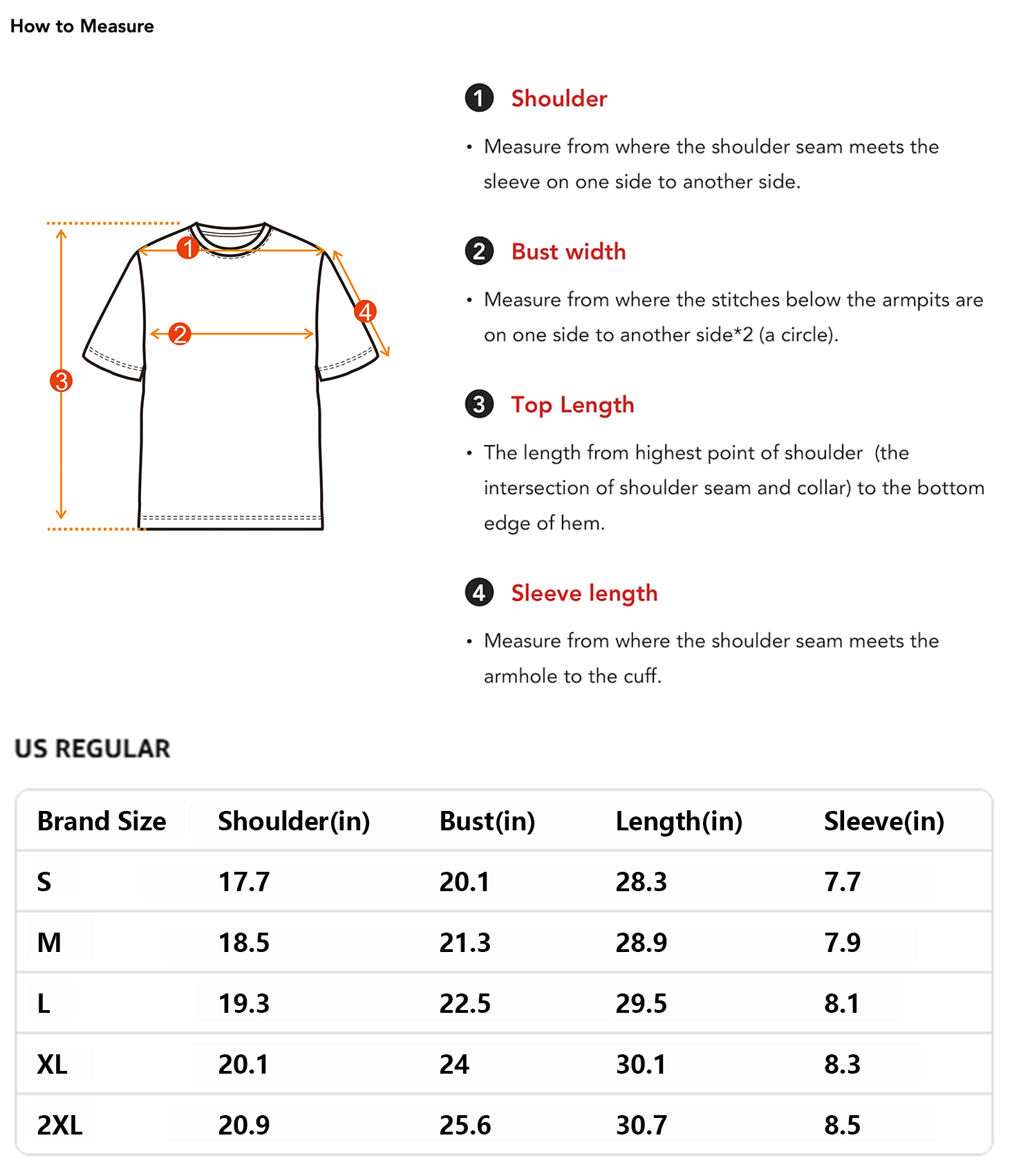 How to Measure

1 2 3 4

1 Shoulder

• Measure from where the shoulder seam meets the sleeve on one side to another side.

2 Bust width

• Measure from where the stitches below the armpits are on one side to another side*2 (a circle).

3 Top Length

• The length from highest point of shoulder (the intersection of shoulder seam and collar) to the bottom edge of hem.

4 Sleeve length

• Measure from where the shoulder seam meets the armhole to the cuff.

US REGULAR

| Brand Size | Shoulder(in) | Bust(in) | Length(in) | Sleeve(in) |
|---|---|---|---|---|
| S | 17.7 | 20.1 | 28.3 | 7.7 |
| M | 18.5 | 21.3 | 28.9 | 7.9 |
| L | 19.3 | 22.5 | 29.5 | 8.1 |
| XL | 20.1 | 24 | 30.1 | 8.3 |
| 2XL | 20.9 | 25.6 | 30.7 | 8.5 |